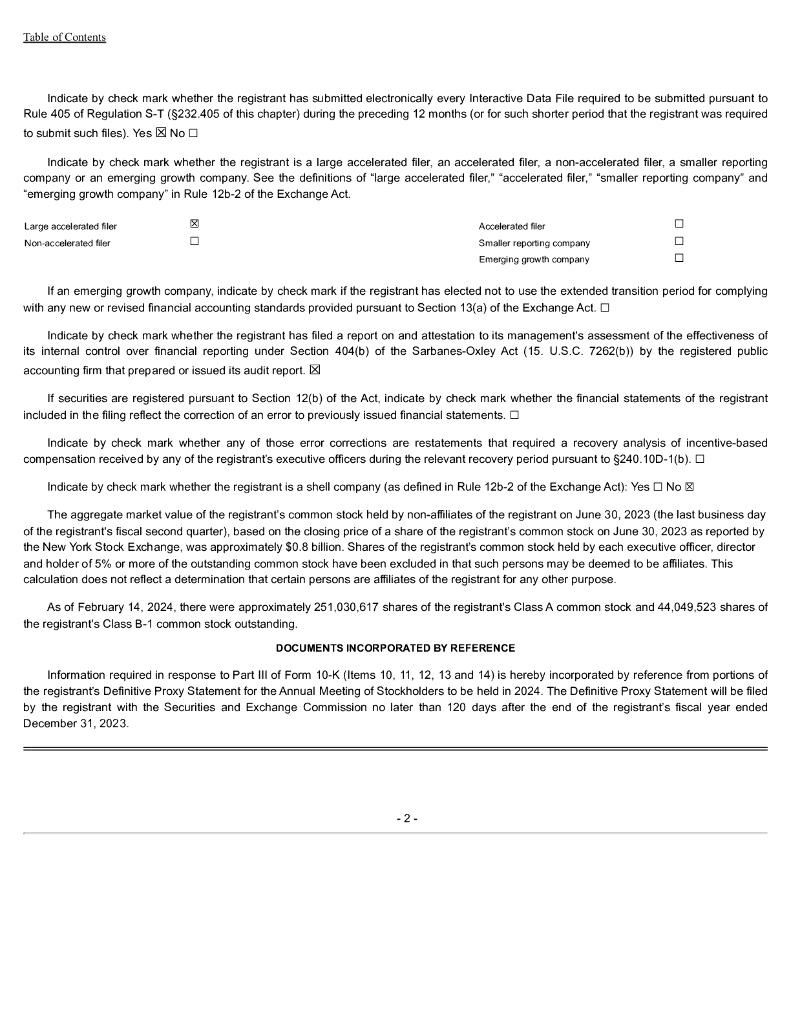 Table of Contents

Indicate by check mark whether the registrant has submitted electronically every Interactive Data File required to be submitted pursuant to Rule 405 of Regulation S-T (§232.405 of this chapter) during the preceding 12 months (or for such shorter period that the registrant was required to submit such files). Yes ☒ No ☐

Indicate by check mark whether the registrant is a large accelerated filer, an accelerated filer, a non-accelerated filer, a smaller reporting company or an emerging growth company. See the definitions of "large accelerated filer," "accelerated filer," "smaller reporting company" and "emerging growth company" in Rule 12b-2 of the Exchange Act.

| Large accelerated filer | ☒ | Accelerated filer | ☐ |
|---|---|---|---|
| Non-accelerated filer | ☐ | Smaller reporting company | ☐ |
| | | Emerging growth company | ☐ |

If an emerging growth company, indicate by check mark if the registrant has elected not to use the extended transition period for complying with any new or revised financial accounting standards provided pursuant to Section 13(a) of the Exchange Act. ☐

Indicate by check mark whether the registrant has filed a report on and attestation to its management's assessment of the effectiveness of its internal control over financial reporting under Section 404(b) of the Sarbanes-Oxley Act (15. U.S.C. 7262(b)) by the registered public accounting firm that prepared or issued its audit report. ☒

If securities are registered pursuant to Section 12(b) of the Act, indicate by check mark whether the financial statements of the registrant included in the filing reflect the correction of an error to previously issued financial statements. ☐

Indicate by check mark whether any of those error corrections are restatements that required a recovery analysis of incentive-based compensation received by any of the registrant's executive officers during the relevant recovery period pursuant to §240.10D-1(b). ☐

Indicate by check mark whether the registrant is a shell company (as defined in Rule 12b-2 of the Exchange Act): Yes ☐ No ☒

The aggregate market value of the registrant's common stock held by non-affiliates of the registrant on June 30, 2023 (the last business day of the registrant's fiscal second quarter), based on the closing price of a share of the registrant's common stock on June 30, 2023 as reported by the New York Stock Exchange, was approximately $0.8 billion. Shares of the registrant's common stock held by each executive officer, director and holder of 5% or more of the outstanding common stock have been excluded in that such persons may be deemed to be affiliates. This calculation does not reflect a determination that certain persons are affiliates of the registrant for any other purpose.

As of February 14, 2024, there were approximately 251,030,617 shares of the registrant's Class A common stock and 44,049,523 shares of the registrant's Class B-1 common stock outstanding.

DOCUMENTS INCORPORATED BY REFERENCE

Information required in response to Part III of Form 10-K (Items 10, 11, 12, 13 and 14) is hereby incorporated by reference from portions of the registrant's Definitive Proxy Statement for the Annual Meeting of Stockholders to be held in 2024. The Definitive Proxy Statement will be filed by the registrant with the Securities and Exchange Commission no later than 120 days after the end of the registrant's fiscal year ended December 31, 2023.

- 2 -